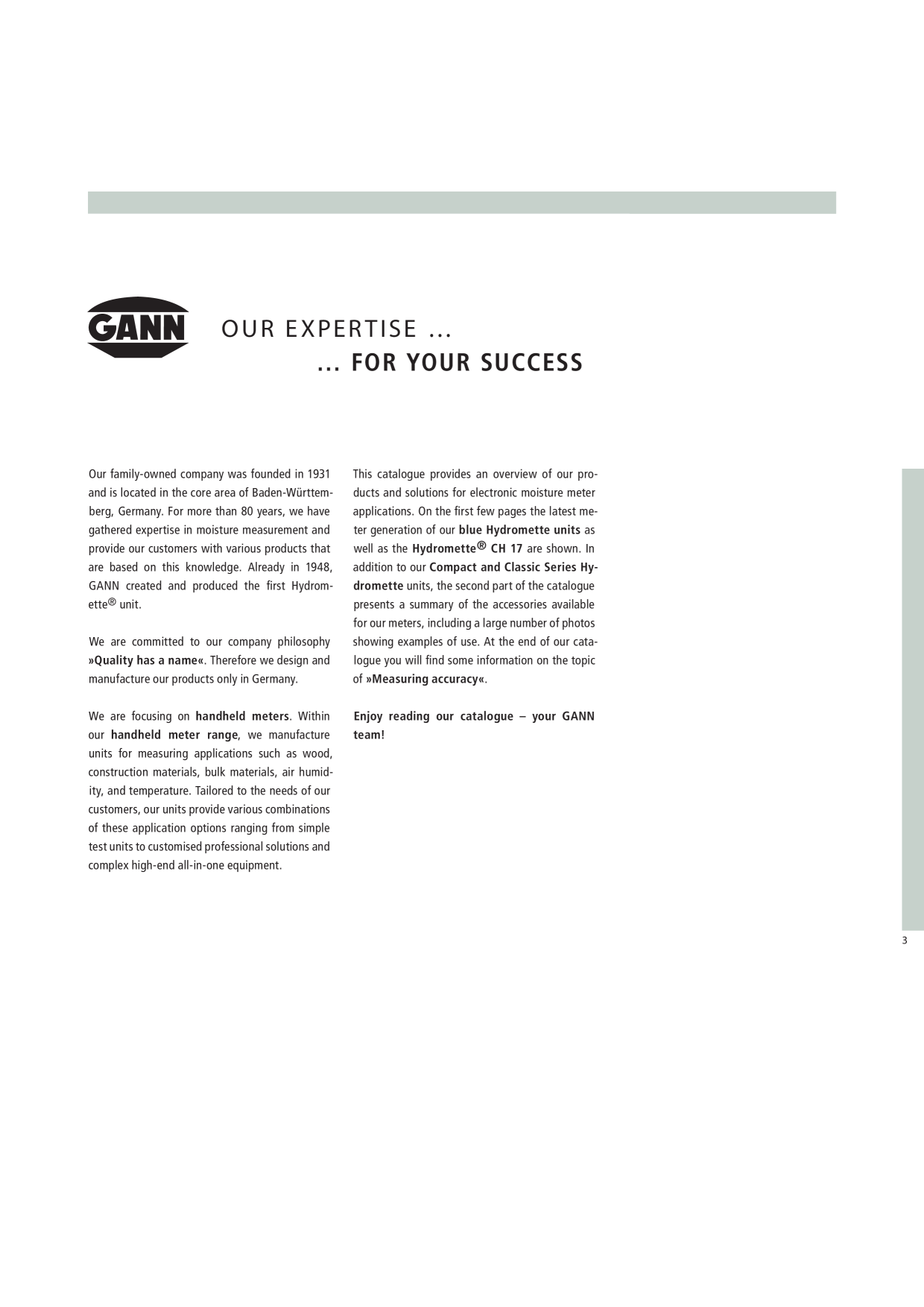 GANN

OUR EXPERTISE ...
... FOR YOUR SUCCESS

Our family-owned company was founded in 1931 and is located in the core area of Baden-Württemberg, Germany. For more than 80 years, we have gathered expertise in moisture measurement and provide our customers with various products that are based on this knowledge. Already in 1948, GANN created and produced the first Hydromette® unit.

We are committed to our company philosophy »Quality has a name«. Therefore we design and manufacture our products only in Germany.

We are focusing on handheld meters. Within our handheld meter range, we manufacture units for measuring applications such as wood, construction materials, bulk materials, air humidity, and temperature. Tailored to the needs of our customers, our units provide various combinations of these application options ranging from simple test units to customised professional solutions and complex high-end all-in-one equipment.

This catalogue provides an overview of our products and solutions for electronic moisture meter applications. On the first few pages the latest meter generation of our blue Hydromette units as well as the Hydromette® CH 17 are shown. In addition to our Compact and Classic Series Hydromette units, the second part of the catalogue presents a summary of the accessories available for our meters, including a large number of photos showing examples of use. At the end of our catalogue you will find some information on the topic of »Measuring accuracy«.

Enjoy reading our catalogue – your GANN team!

3